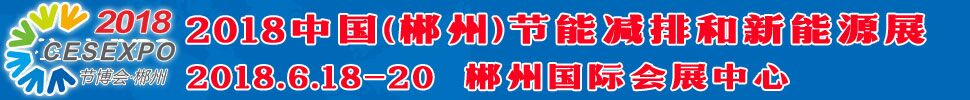 2018
CESEXPO
节博会·郴州
2018中国(郴州)节能减排和新能源展
2018.6.18-20 郴州国际会展中心